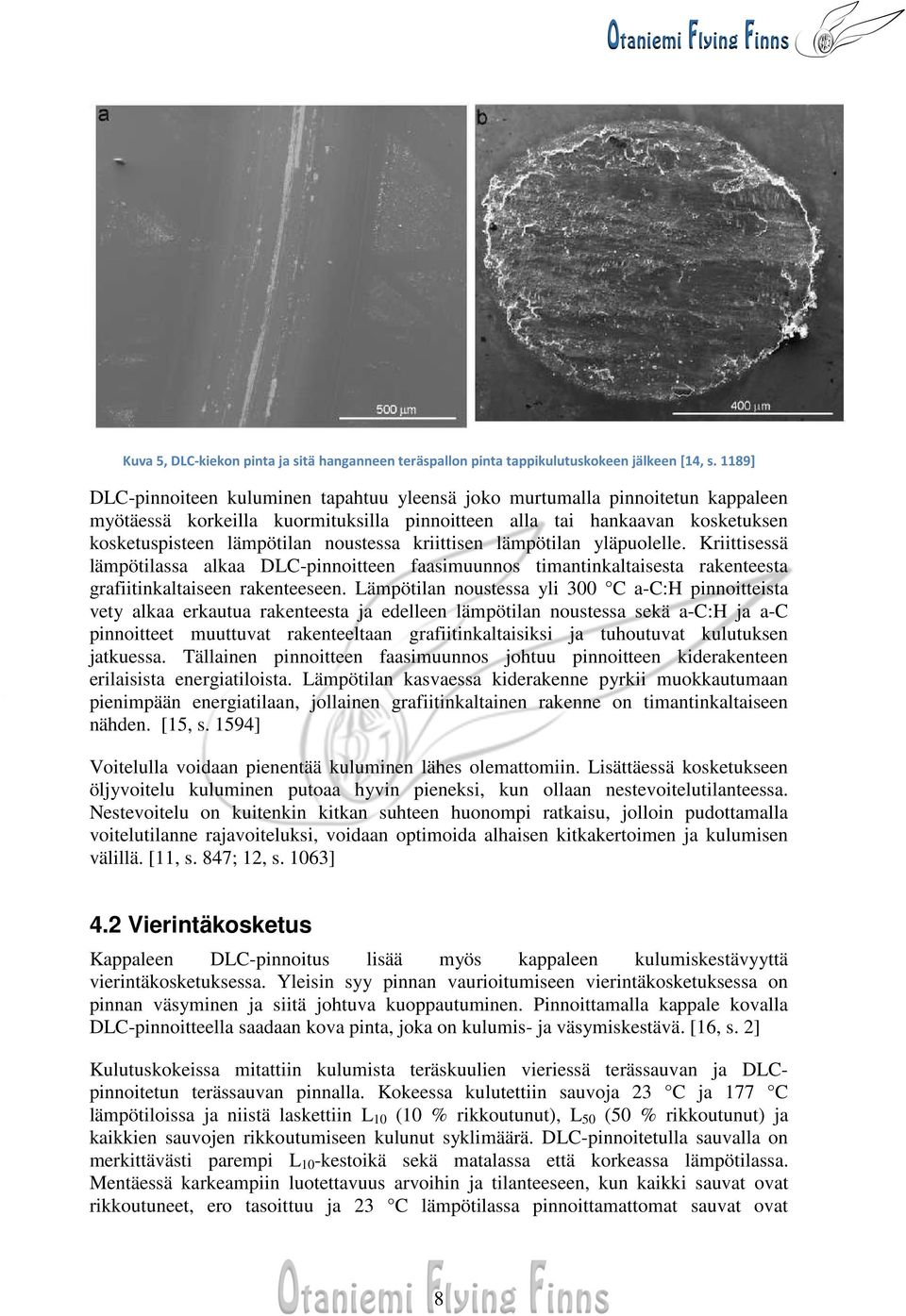 Otaniemi Flying Finns

a

500 µm

b

400 µm

Kuva 5, DLC-kiekon pinta ja sitä hanganneen teräspallon pinta tappikulutuskokeen jälkeen [14, s. 1189]

DLC-pinnoiteen kuluminen tapahtuu yleensä joko murtumalla pinnoitetun kappaleen myötäessä korkeilla kuormituksilla pinnoitteen alla tai hankaavan kosketuksen kosketuspisteen lämpötilan noustessa kriittisen lämpötilan yläpuolelle. Kriittisessä lämpötilassa alkaa DLC-pinnoitteen faasimuunnos timantinkaltaisesta rakenteesta grafiitinkaltaiseen rakenteeseen. Lämpötilan noustessa yli 300 °C a-C:H pinnoitteista vety alkaa erkautua rakenteesta ja edelleen lämpötilan noustessa sekä a-C:H ja a-C pinnoitteet muuttuvat rakenteeltaan grafiitinkaltaisiksi ja tuhoutuvat kulutuksen jatkuessa. Tällainen pinnoitteen faasimuunnos johtuu pinnoitteen kiderakenteen erilaisista energiatiloista. Lämpötilan kasvaessa kiderakenne pyrkii muokkautumaan pienimpään energiatilaan, jollainen grafiitinkaltainen rakenne on timantinkaltaiseen nähden. [15, s. 1594]

Voitelulla voidaan pienentää kuluminen lähes olemattomiin. Lisättäessä kosketukseen öljyvoitelu kuluminen putoaa hyvin pieneksi, kun ollaan nestevoitelutilanteessa. Nestevoitelu on kuitenkin kitkan suhteen huonompi ratkaisu, jolloin pudottamalla voitelutilanne rajavoiteluksi, voidaan optimoida alhaisen kitkakertoimen ja kulumisen välillä. [11, s. 847; 12, s. 1063]

4.2 Vierintäkosketus

Kappaleen DLC-pinnoitus lisää myös kappaleen kulumiskestävyyttä vierintäkosketuksessa. Yleisin syy pinnan vaurioitumiseen vierintäkosketuksessa on pinnan väsyminen ja siitä johtuva kuoppautuminen. Pinnoittamalla kappale kovalla DLC-pinnoitteella saadaan kova pinta, joka on kulumis- ja väsymiskestävä. [16, s. 2]

Kulutuskokeissa mitattiin kulumista teräskuulien vieriessä terässauvan ja DLC-pinnoitetun terässauvan pinnalla. Kokeessa kulutettiin sauvoja 23 °C ja 177 °C lämpötiloissa ja niistä laskettiin $L_{10}$ (10 % rikkoutunut), $L_{50}$ (50 % rikkoutunut) ja kaikkien sauvojen rikkoutumiseen kulunut syklimäärä. DLC-pinnoitetulla sauvalla on merkittävästi parempi $L_{10}$-kestoikä sekä matalassa että korkeassa lämpötilassa. Mentäessä karkeampiin luotettavuus arvoihin ja tilanteeseen, kun kaikki sauvat ovat rikkoutuneet, ero tasoittuu ja 23 °C lämpötilassa pinnoittamattomat sauvat ovat

Otaniemi Flying Finns
8